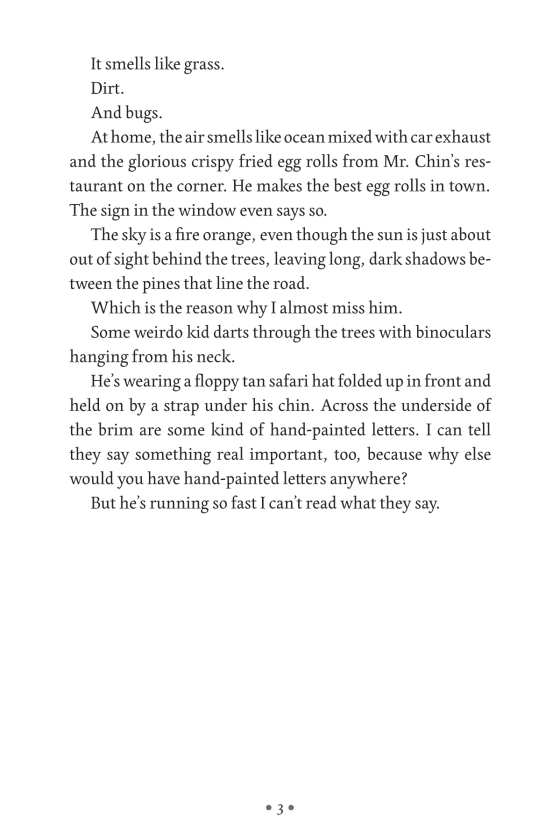 It smells like grass.

Dirt.

And bugs.

At home, the air smells like ocean mixed with car exhaust and the glorious crispy fried egg rolls from Mr. Chin's restaurant on the corner. He makes the best egg rolls in town. The sign in the window even says so.

The sky is a fire orange, even though the sun is just about out of sight behind the trees, leaving long, dark shadows between the pines that line the road.

Which is the reason why I almost miss him.

Some weirdo kid darts through the trees with binoculars hanging from his neck.

He's wearing a floppy tan safari hat folded up in front and held on by a strap under his chin. Across the underside of the brim are some kind of hand-painted letters. I can tell they say something real important, too, because why else would you have hand-painted letters anywhere?

But he's running so fast I can't read what they say.

• 3 •